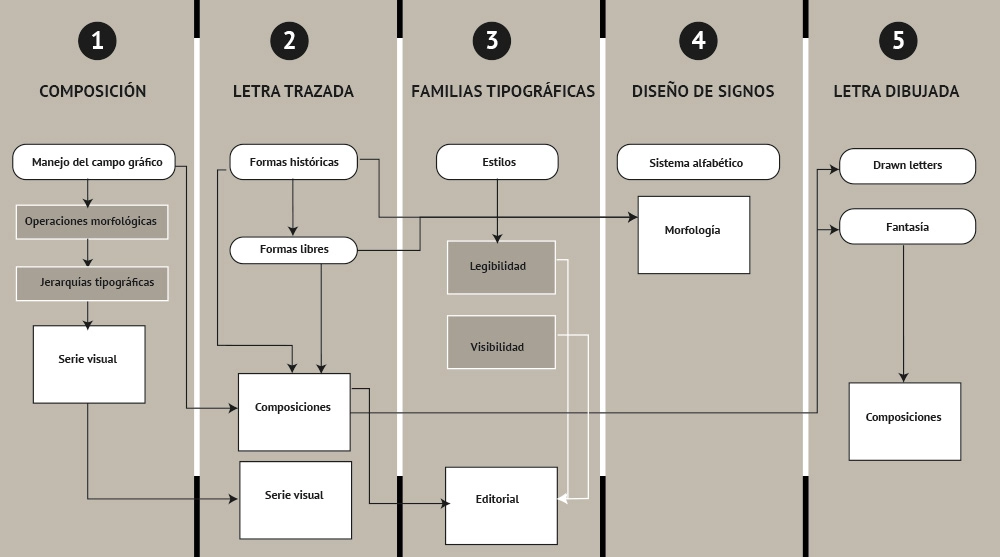 1

COMPOSICIÓN

Manejo del campo gráfico

Operaciones morfológicas

Jerarquías tipográficas

Serie visual

2

LETRA TRAZADA

Formas históricas

Formas libres

Composiciones

Serie visual

3

FAMILIAS TIPOGRÁFICAS

Estilos

Legibilidad

Visibilidad

Editorial

4

DISEÑO DE SIGNOS

Sistema alfabético

Morfología

5

LETRA DIBUJADA

Drawn letters

Fantasía

Composiciones